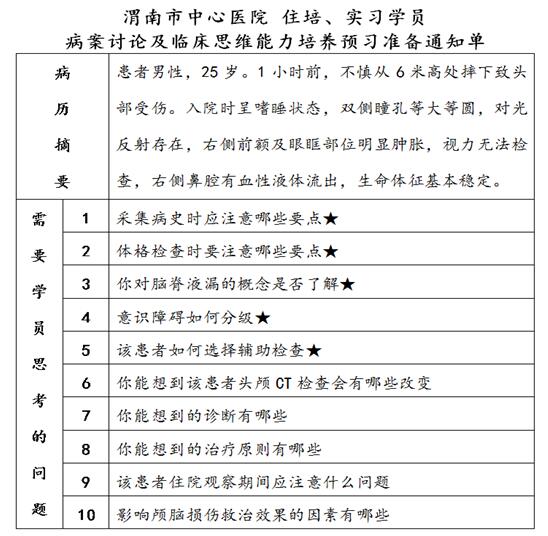 渭南市中心医院 住培、实习学员
病案讨论及临床思维能力培养预习准备通知单

| 病历摘要 | | 患者男性，25 岁。1 小时前，不慎从 6 米高处摔下致头部受伤。入院时呈嗜睡状态，双侧瞳孔等大等圆，对光反射存在，右侧前额及眼眶部位明显肿胀，视力无法检查，右侧鼻腔有血性液体流出，生命体征基本稳定。 |
|---|---|---|
| 需要学员思考的问题 | 1 | 采集病史时应注意哪些要点★ |
| | 2 | 体格检查时要注意哪些要点★ |
| | 3 | 你对脑脊液漏的概念是否了解★ |
| | 4 | 意识障碍如何分级★ |
| | 5 | 该患者如何选择辅助检查★ |
| | 6 | 你能想到该患者头颅 CT 检查会有哪些改变 |
| | 7 | 你能想到的诊断有哪些 |
| | 8 | 你能想到的治疗原则有哪些 |
| | 9 | 该患者住院观察期间应注意什么问题 |
| | 10 | 影响颅脑损伤救治效果的因素有哪些 |